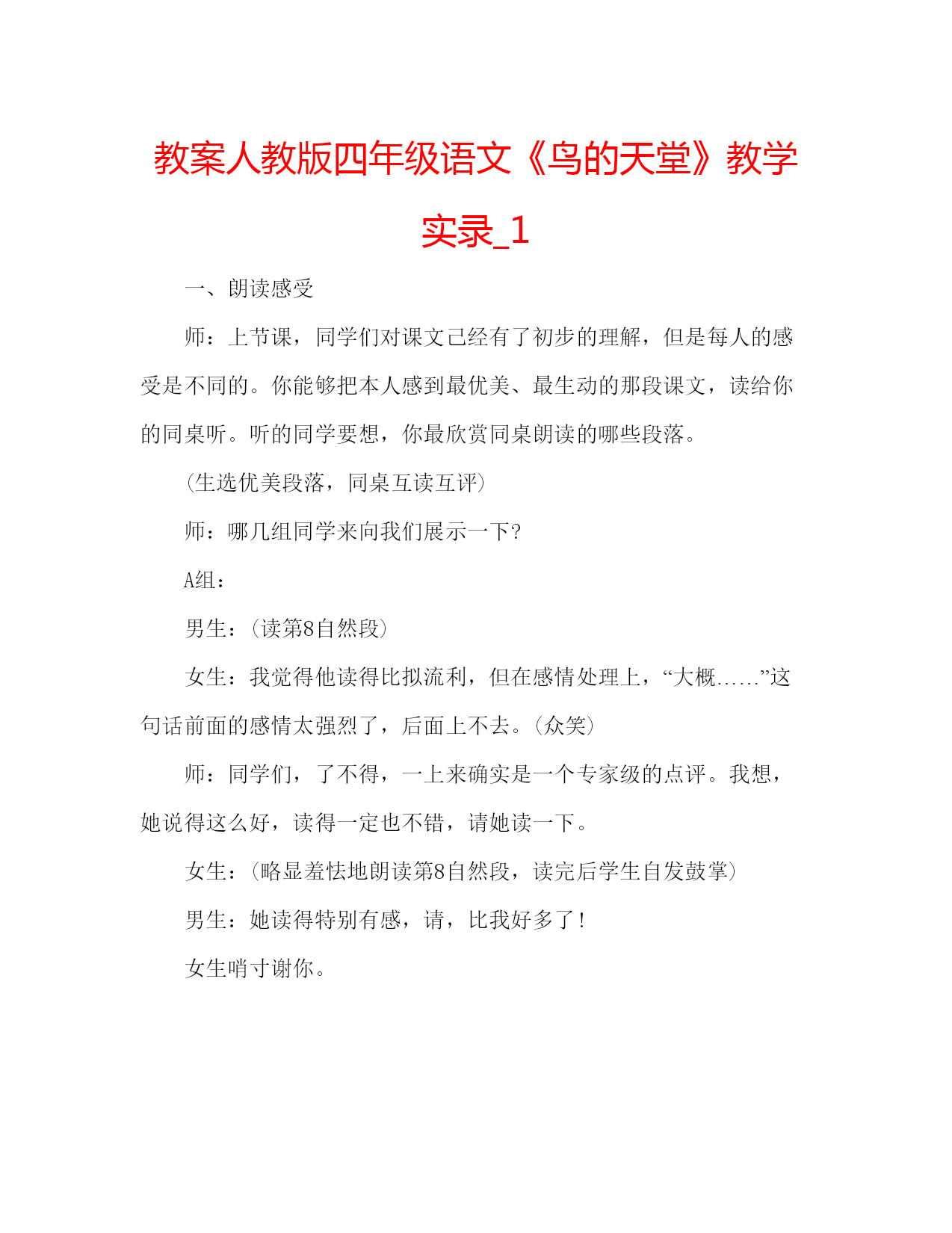 教案人教版四年级语文《鸟的天堂》教学实录_1

一、朗读感受

师：上节课，同学们对课文已经有了初步的理解，但是每人的感受是不同的。你能够把本人感到最优美、最生动的那段课文，读给你的同桌听。听的同学要想，你最欣赏同桌朗读的哪些段落。

（生选优美段落，同桌互读互评）

师：哪几组同学来向我们展示一下？

A组：

男生：（读第8自然段）

女生：我觉得他读得比拟流利，但在感情处理上，“大概……”这句话前面的感情太强烈了，后面上不去。（众笑）

师：同学们，了不得，一上来确实是一个专家级的点评。我想，她说得这么好，读得一定也不错，请她读一下。

女生：（略显羞怯地朗读第8自然段，读完后学生自发鼓掌）

男生：她读得特别有感，请，比我好多了！

女生哨寸谢你。